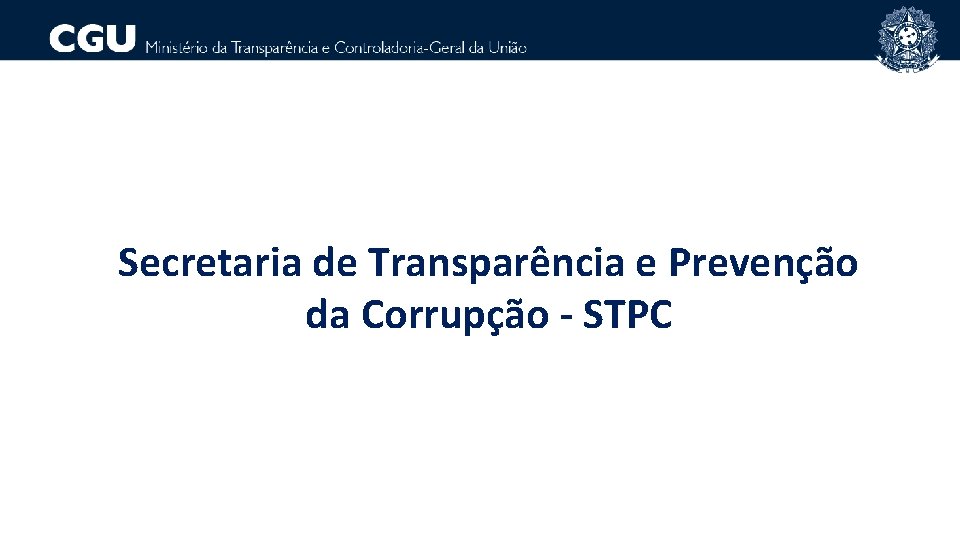 CGU Ministério da Transparência e Controladoria-Geral da União

Secretaria de Transparência e Prevenção da Corrupção - STPC